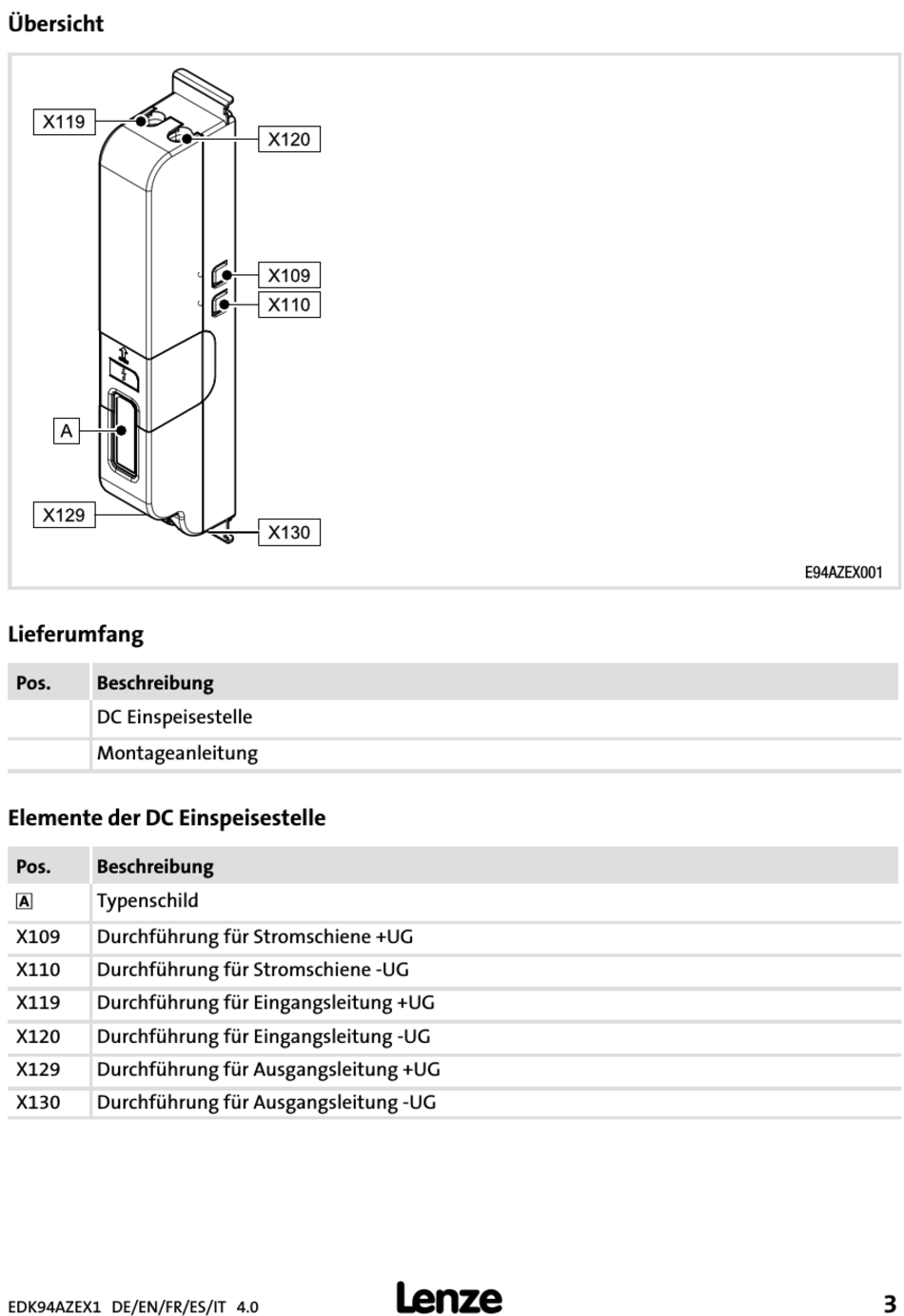 Übersicht

X119

X120

X109

X110

A

X129

X130

E94AZEX001

Lieferumfang

| Pos. | Beschreibung |
|---|---|
| | DC Einspeisestelle |
| | Montageanleitung |

Elemente der DC Einspeisestelle

| Pos. | Beschreibung |
|---|---|
| A | Typenschild |
| X109 | Durchführung für Stromschiene +UG |
| X110 | Durchführung für Stromschiene -UG |
| X119 | Durchführung für Eingangsleitung +UG |
| X120 | Durchführung für Eingangsleitung -UG |
| X129 | Durchführung für Ausgangsleitung +UG |
| X130 | Durchführung für Ausgangsleitung -UG |

EDK94AZEX1 DE/EN/FR/ES/IT 4.0

Lenze

3